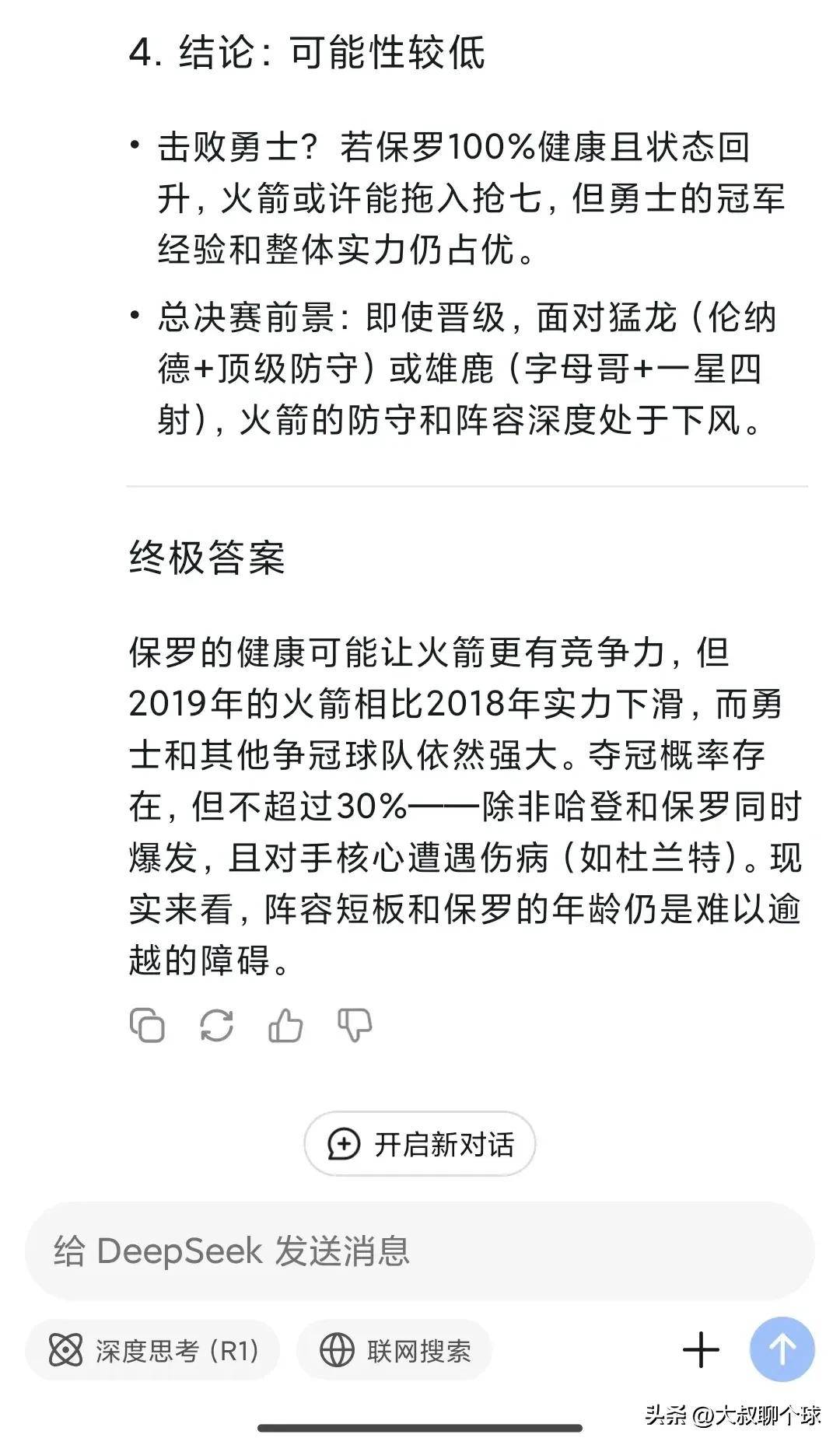 4. 结论：可能性较低

• 击败勇士？若保罗100%健康且状态回升，火箭或许能拖入抢七，但勇士的冠军经验和整体实力仍占优。

• 总决赛前景：即使晋级，面对猛龙（伦纳德+顶级防守）或雄鹿（字母哥+一星四射），火箭的防守和阵容深度处于下风。

终极答案

保罗的健康可能让火箭更有竞争力，但2019年的火箭相比2018年实力下滑，而勇士和其他争冠球队依然强大。夺冠概率存在，但不超过30%——除非哈登和保罗同时爆发，且对手核心遭遇伤病（如杜兰特）。现实来看，阵容短板和保罗的年龄仍是难以逾越的障碍。

开启新对话

给 DeepSeek 发送消息

深度思考 (R1)

联网搜索

头条 @大叔聊个球